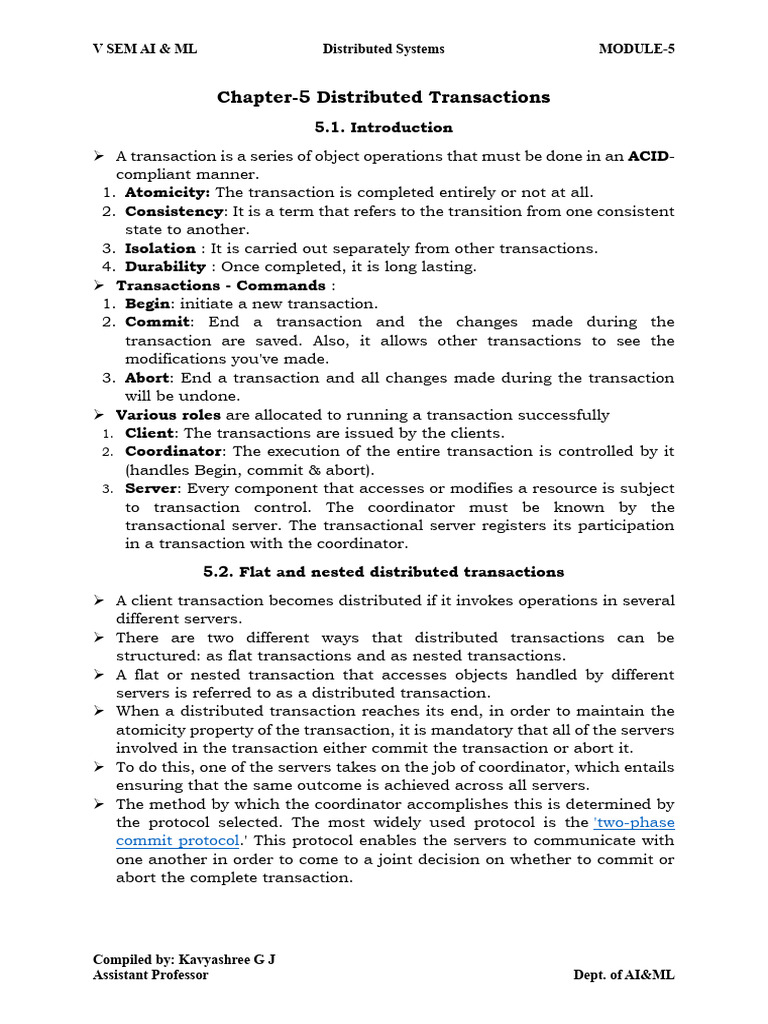 V SEM AI & ML Distributed Systems MODULE-5

Chapter-5 Distributed Transactions

5.1. Introduction

➢ A transaction is a series of object operations that must be done in an ACID-compliant manner.
1. Atomicity: The transaction is completed entirely or not at all.
2. Consistency: It is a term that refers to the transition from one consistent state to another.
3. Isolation : It is carried out separately from other transactions.
4. Durability : Once completed, it is long lasting.
➢ Transactions - Commands :
1. Begin: initiate a new transaction.
2. Commit: End a transaction and the changes made during the transaction are saved. Also, it allows other transactions to see the modifications you've made.
3. Abort: End a transaction and all changes made during the transaction will be undone.
➢ Various roles are allocated to running a transaction successfully
1. Client: The transactions are issued by the clients.
2. Coordinator: The execution of the entire transaction is controlled by it (handles Begin, commit & abort).
3. Server: Every component that accesses or modifies a resource is subject to transaction control. The coordinator must be known by the transactional server. The transactional server registers its participation in a transaction with the coordinator.

5.2. Flat and nested distributed transactions

➢ A client transaction becomes distributed if it invokes operations in several different servers.
➢ There are two different ways that distributed transactions can be structured: as flat transactions and as nested transactions.
➢ A flat or nested transaction that accesses objects handled by different servers is referred to as a distributed transaction.
➢ When a distributed transaction reaches its end, in order to maintain the atomicity property of the transaction, it is mandatory that all of the servers involved in the transaction either commit the transaction or abort it.
➢ To do this, one of the servers takes on the job of coordinator, which entails ensuring that the same outcome is achieved across all servers.
➢ The method by which the coordinator accomplishes this is determined by the protocol selected. The most widely used protocol is the 'two-phase commit protocol.' This protocol enables the servers to communicate with one another in order to come to a joint decision on whether to commit or abort the complete transaction.

Compiled by: Kavyashree G J
Assistant Professor Dept. of AI&ML